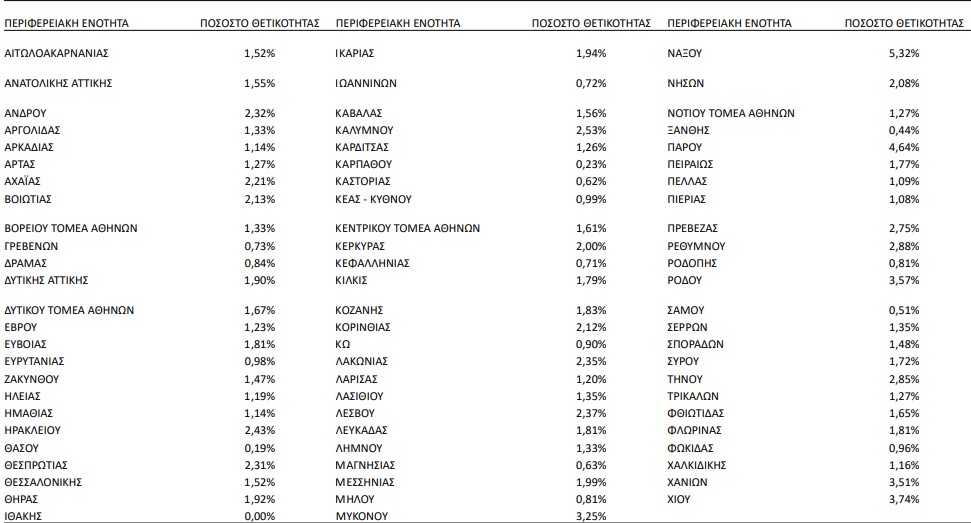 | ΠΕΡΙΦΕΡΕΙΑΚΗ ΕΝΟΤΗΤΑ | ΠΟΣΟΣΤΟ ΘΕΤΙΚΟΤΗΤΑΣ |
|---|---|
| ΑΙΤΩΛΟΑΚΑΡΝΑΝΙΑΣ | 1,52% |
| ΑΝΑΤΟΛΙΚΗΣ ΑΤΤΙΚΗΣ | 1,55% |
| ΑΝΔΡΟΥ | 2,32% |
| ΑΡΓΟΛΙΔΑΣ | 1,33% |
| ΑΡΚΑΔΙΑΣ | 1,14% |
| ΑΡΤΑΣ | 1,27% |
| ΑΧΑΪΑΣ | 2,21% |
| ΒΟΙΩΤΙΑΣ | 2,13% |
| ΒΟΡΕΙΟΥ ΤΟΜΕΑ ΑΘΗΝΩΝ | 1,33% |
| ΓΡΕΒΕΝΩΝ | 0,73% |
| ΔΡΑΜΑΣ | 0,84% |
| ΔΥΤΙΚΗΣ ΑΤΤΙΚΗΣ | 1,90% |
| ΔΥΤΙΚΟΥ ΤΟΜΕΑ ΑΘΗΝΩΝ | 1,67% |
| ΕΒΡΟΥ | 1,23% |
| ΕΥΒΟΙΑΣ | 1,81% |
| ΕΥΡΥΤΑΝΙΑΣ | 0,98% |
| ΖΑΚΥΝΘΟΥ | 1,47% |
| ΗΛΕΙΑΣ | 1,19% |
| ΗΜΑΘΙΑΣ | 1,14% |
| ΗΡΑΚΛΕΙΟΥ | 2,43% |
| ΘΑΣΟΥ | 0,19% |
| ΘΕΣΠΡΩΤΙΑΣ | 2,31% |
| ΘΕΣΣΑΛΟΝΙΚΗΣ | 1,52% |
| ΘΗΡΑΣ | 1,92% |
| ΙΘΑΚΗΣ | 0,00% |

| ΠΕΡΙΦΕΡΕΙΑΚΗ ΕΝΟΤΗΤΑ | ΠΟΣΟΣΤΟ ΘΕΤΙΚΟΤΗΤΑΣ |
|---|---|
| ΙΚΑΡΙΑΣ | 1,94% |
| ΙΩΑΝΝΙΝΩΝ | 0,72% |
| ΚΑΒΑΛΑΣ | 1,56% |
| ΚΑΛΥΜΝΟΥ | 2,53% |
| ΚΑΡΔΙΤΣΑΣ | 1,26% |
| ΚΑΡΠΑΘΟΥ | 0,23% |
| ΚΑΣΤΟΡΙΑΣ | 0,62% |
| ΚΕΑΣ - ΚΥΘΝΟΥ | 0,99% |
| ΚΕΝΤΡΙΚΟΥ ΤΟΜΕΑ ΑΘΗΝΩΝ | 1,61% |
| ΚΕΡΚΥΡΑΣ | 2,00% |
| ΚΕΦΑΛΛΗΝΙΑΣ | 0,71% |
| ΚΙΛΚΙΣ | 1,79% |
| ΚΟΖΑΝΗΣ | 1,83% |
| ΚΟΡΙΝΘΙΑΣ | 2,12% |
| ΚΩ | 0,90% |
| ΛΑΚΩΝΙΑΣ | 2,35% |
| ΛΑΡΙΣΑΣ | 1,20% |
| ΛΑΣΙΘΙΟΥ | 1,35% |
| ΛΕΣΒΟΥ | 2,37% |
| ΛΕΥΚΑΔΑΣ | 1,81% |
| ΛΗΜΝΟΥ | 1,33% |
| ΜΑΓΝΗΣΙΑΣ | 0,63% |
| ΜΕΣΣΗΝΙΑΣ | 1,99% |
| ΜΗΛΟΥ | 0,81% |
| ΜΥΚΟΝΟΥ | 3,25% |

| ΠΕΡΙΦΕΡΕΙΑΚΗ ΕΝΟΤΗΤΑ | ΠΟΣΟΣΤΟ ΘΕΤΙΚΟΤΗΤΑΣ |
|---|---|
| ΝΑΞΟΥ | 5,32% |
| ΝΗΣΩΝ | 2,08% |
| ΝΟΤΙΟΥ ΤΟΜΕΑ ΑΘΗΝΩΝ | 1,27% |
| ΞΑΝΘΗΣ | 0,44% |
| ΠΑΡΟΥ | 4,64% |
| ΠΕΙΡΑΙΩΣ | 1,77% |
| ΠΕΛΛΑΣ | 1,09% |
| ΠΙΕΡΙΑΣ | 1,08% |
| ΠΡΕΒΕΖΑΣ | 2,75% |
| ΡΕΘΥΜΝΟΥ | 2,88% |
| ΡΟΔΟΠΗΣ | 0,81% |
| ΡΟΔΟΥ | 3,57% |
| ΣΑΜΟΥ | 0,51% |
| ΣΕΡΡΩΝ | 1,35% |
| ΣΠΟΡΑΔΩΝ | 1,48% |
| ΣΥΡΟΥ | 1,72% |
| ΤΗΝΟΥ | 2,85% |
| ΤΡΙΚΑΛΩΝ | 1,27% |
| ΦΘΙΩΤΙΔΑΣ | 1,65% |
| ΦΛΩΡΙΝΑΣ | 1,81% |
| ΦΩΚΙΔΑΣ | 0,96% |
| ΧΑΛΚΙΔΙΚΗΣ | 1,16% |
| ΧΑΝΙΩΝ | 3,51% |
| ΧΙΟΥ | 3,74% |